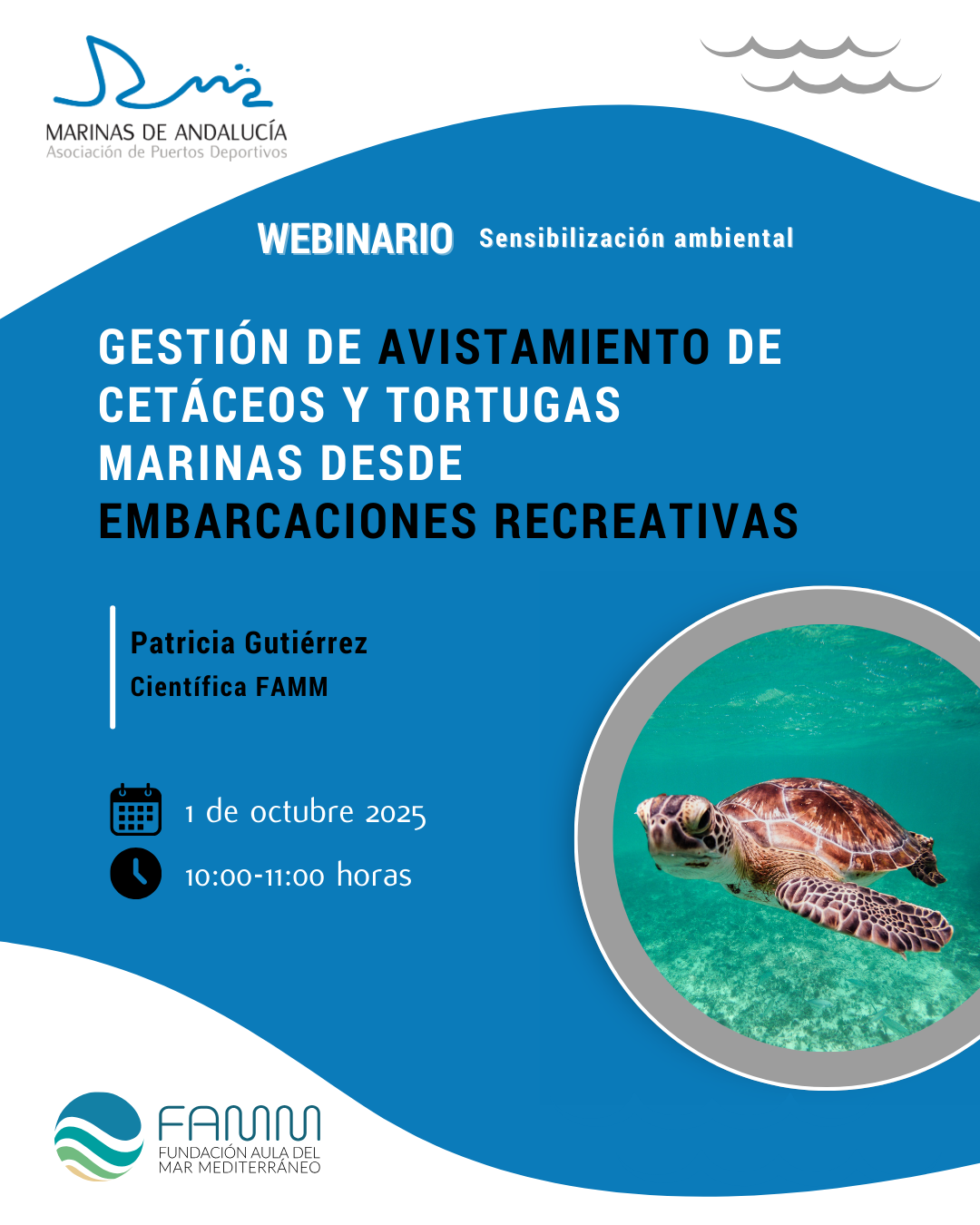 MARINAS DE ANDALUCÍA
Asociación de Puertos Deportivos

WEBINARIO Sensibilización ambiental

GESTIÓN DE AVISTAMIENTO DE CETÁCEOS Y TORTUGAS MARINAS DESDE EMBARCACIONES RECREATIVAS

Patricia Gutiérrez
Científica FAMM

1 de octubre 2025

10:00-11:00 horas

FAMM
FUNDACIÓN AULA DEL MAR MEDITERRÁNEO